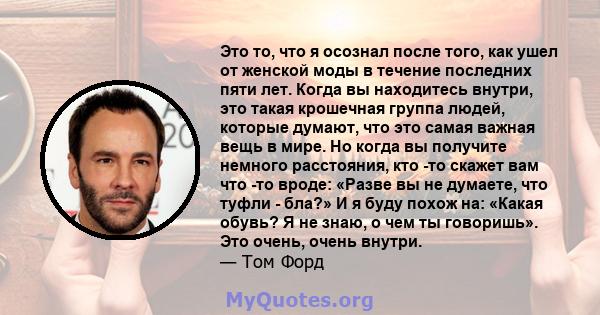 Это то, что я осознал после того, как ушел от женской моды в течение последних пяти лет. Когда вы находитесь внутри, это такая крошечная группа людей, которые думают, что это самая важная вещь в мире. Но когда вы получите немного расстояния, кто -то скажет вам что -то вроде: «Разве вы не думаете, что туфли - бла?» И я буду похож на: «Какая обувь? Я не знаю, о чем ты говоришь». Это очень, очень внутри.
— Том Форд

MyQuotes.org